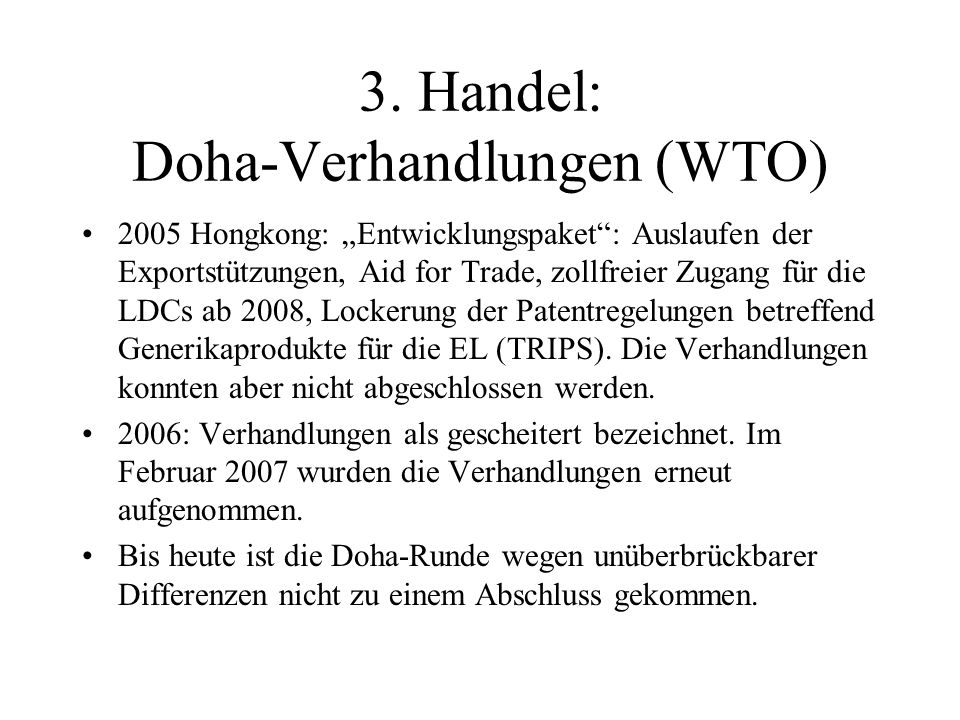 3. Handel:
Doha-Verhandlungen (WTO)

• 2005 Hongkong: „Entwicklungspaket“: Auslaufen der Exportstützungen, Aid for Trade, zollfreier Zugang für die LDCs ab 2008, Lockerung der Patentregelungen betreffend Generikaprodukte für die EL (TRIPS). Die Verhandlungen konnten aber nicht abgeschlossen werden.

• 2006: Verhandlungen als gescheitert bezeichnet. Im Februar 2007 wurden die Verhandlungen erneut aufgenommen.

• Bis heute ist die Doha-Runde wegen unüberbrückbarer Differenzen nicht zu einem Abschluss gekommen.